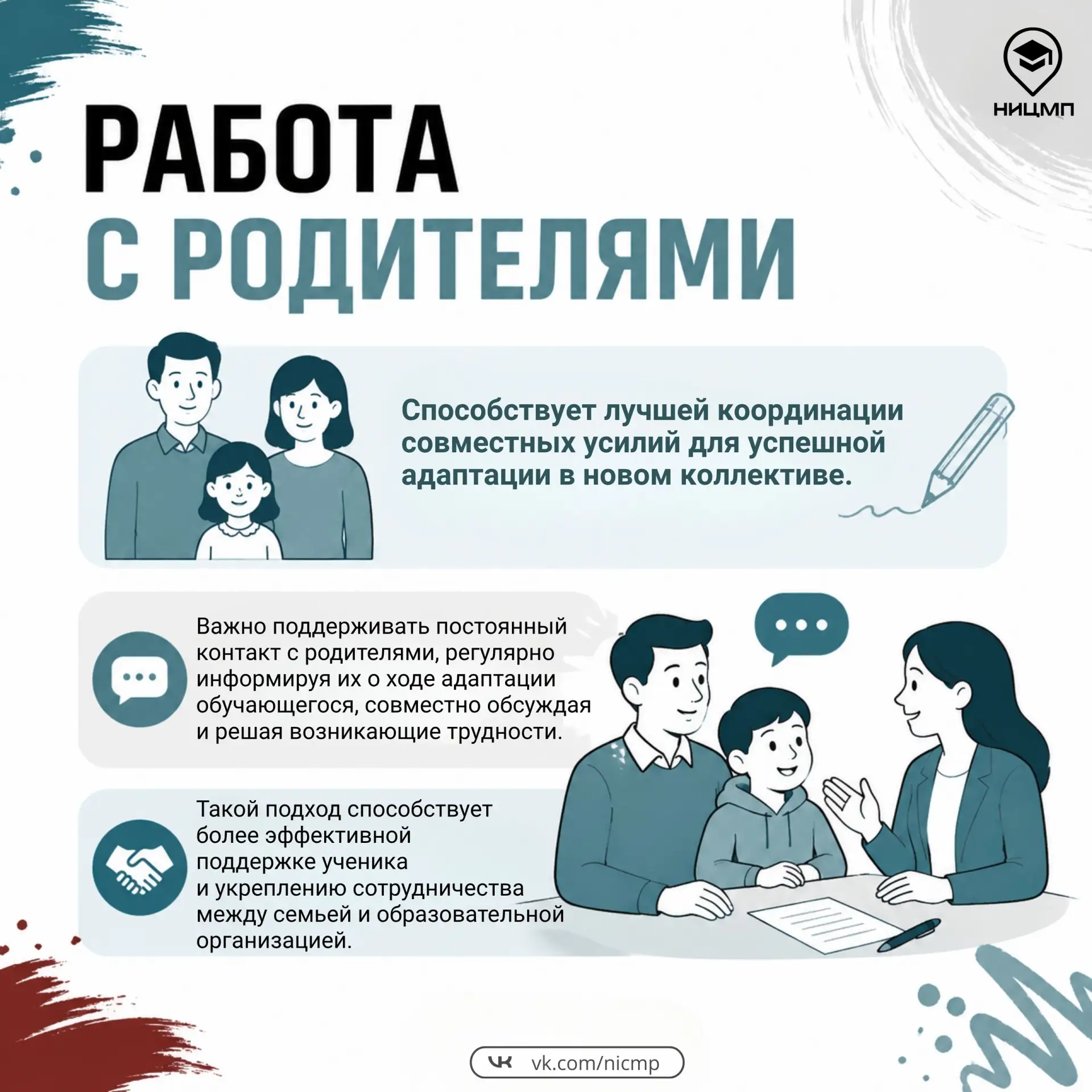 НИЦМП

РАБОТА С РОДИТЕЛЯМИ

Способствует лучшей координации совместных усилий для успешной адаптации в новом коллективе.

Важно поддерживать постоянный контакт с родителями, регулярно информируя их о ходе адаптации обучающегося, совместно обсуждая и решая возникающие трудности.

Такой подход способствует более эффективной поддержке ученика и укреплению сотрудничества между семьей и образовательной организацией.

vk.com/nicmp